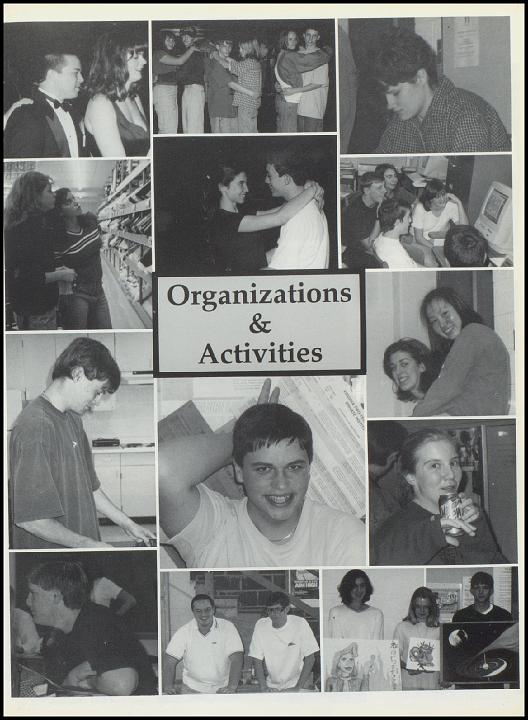 Organizations
&
Activities